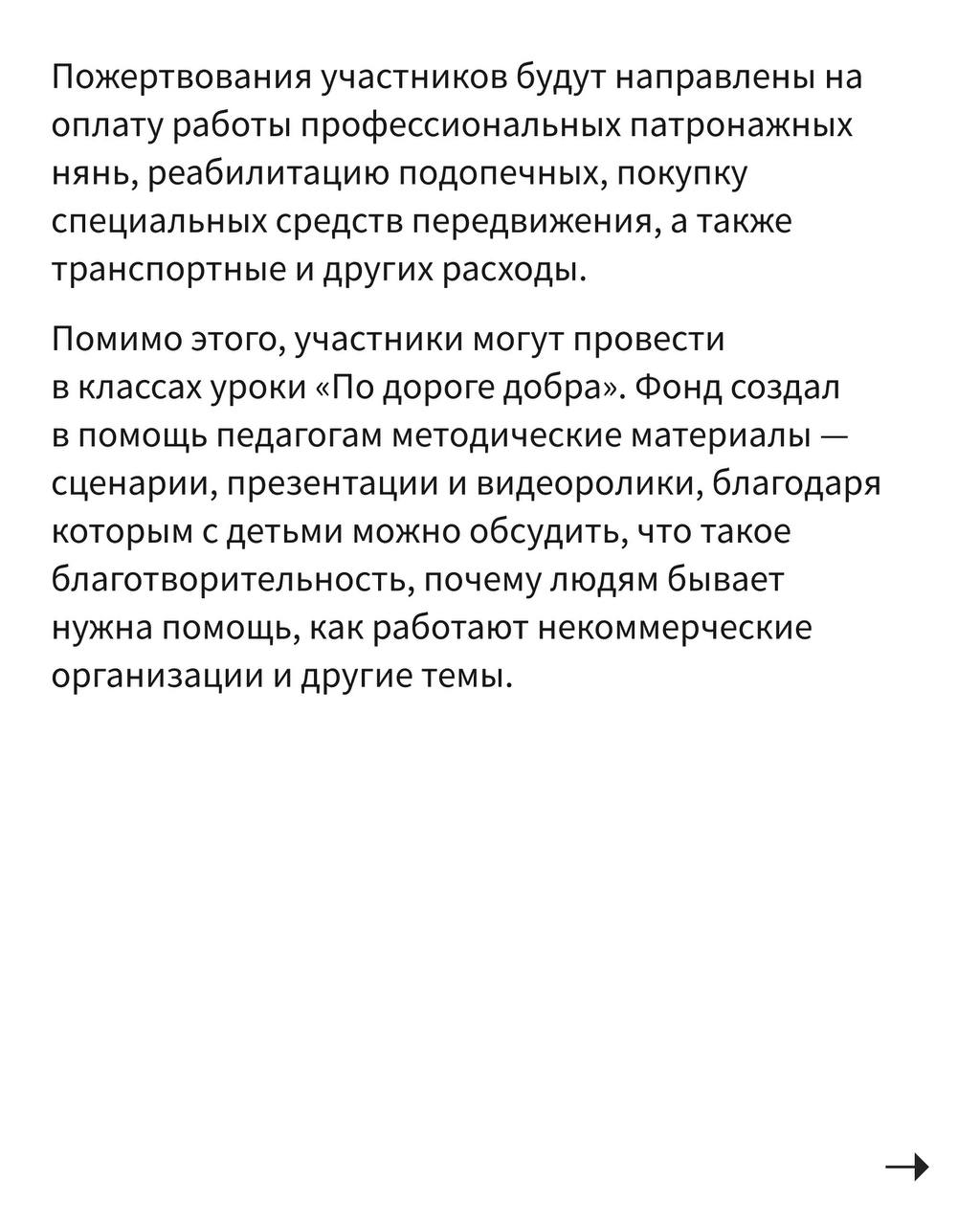 Пожертвования участников будут направлены на оплату работы профессиональных патронажных нянь, реабилитацию подопечных, покупку специальных средств передвижения, а также транспортные и других расходы.

Помимо этого, участники могут провести в классах уроки «По дороге добра». Фонд создал в помощь педагогам методические материалы — сценарии, презентации и видеоролики, благодаря которым с детьми можно обсудить, что такое благотворительность, почему людям бывает нужна помощь, как работают некоммерческие организации и другие темы.

→